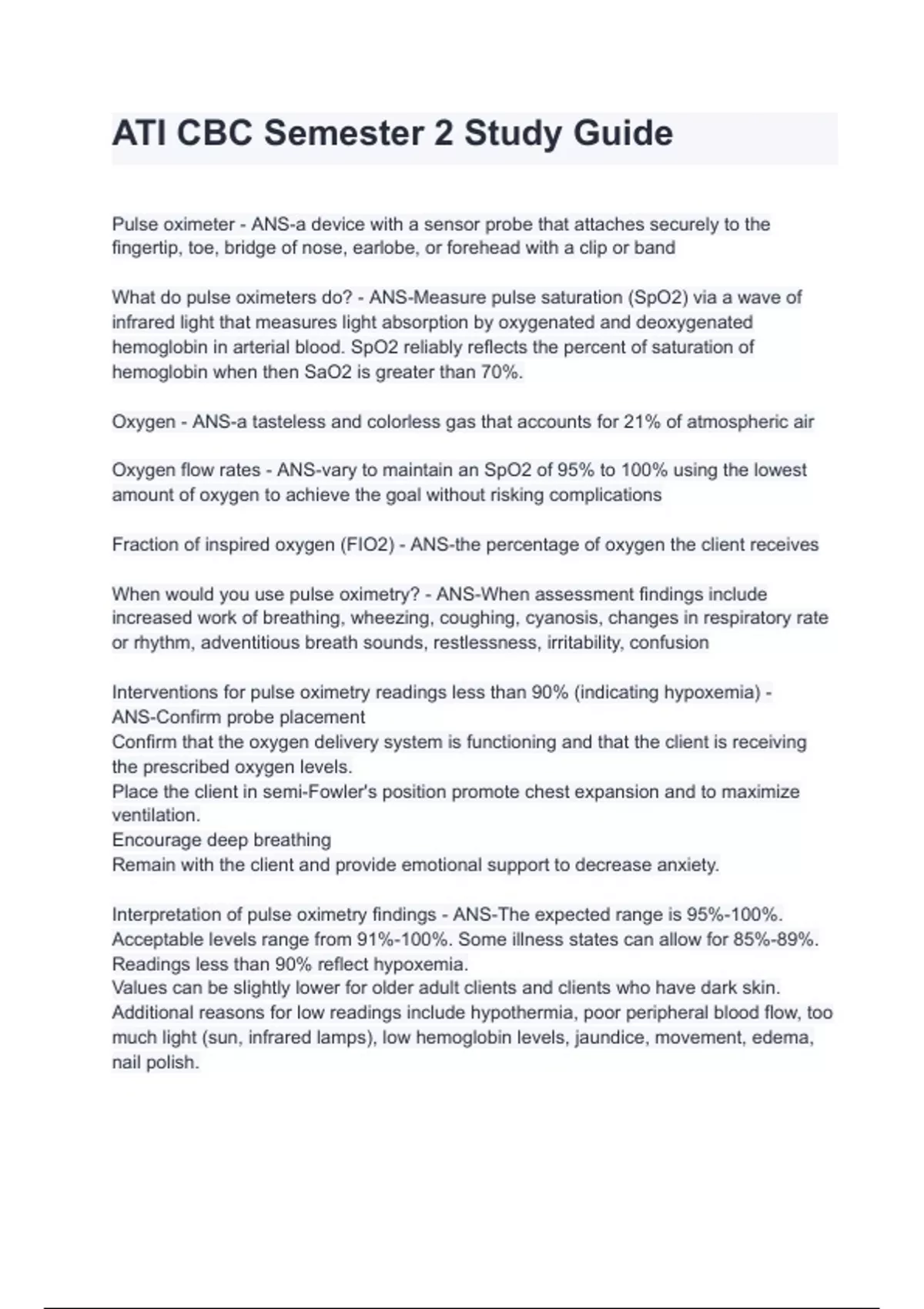 ATI CBC Semester 2 Study Guide

Pulse oximeter - ANS-a device with a sensor probe that attaches securely to the fingertip, toe, bridge of nose, earlobe, or forehead with a clip or band

What do pulse oximeters do? - ANS-Measure pulse saturation (SpO2) via a wave of infrared light that measures light absorption by oxygenated and deoxygenated hemoglobin in arterial blood. SpO2 reliably reflects the percent of saturation of hemoglobin when then SaO2 is greater than 70%.

Oxygen - ANS-a tasteless and colorless gas that accounts for 21% of atmospheric air

Oxygen flow rates - ANS-vary to maintain an SpO2 of 95% to 100% using the lowest amount of oxygen to achieve the goal without risking complications

Fraction of inspired oxygen (FIO2) - ANS-the percentage of oxygen the client receives

When would you use pulse oximetry? - ANS-When assessment findings include increased work of breathing, wheezing, coughing, cyanosis, changes in respiratory rate or rhythm, adventitious breath sounds, restlessness, irritability, confusion

Interventions for pulse oximetry readings less than 90% (indicating hypoxemia) - ANS-Confirm probe placement
Confirm that the oxygen delivery system is functioning and that the client is receiving the prescribed oxygen levels.
Place the client in semi-Fowler's position promote chest expansion and to maximize ventilation.
Encourage deep breathing
Remain with the client and provide emotional support to decrease anxiety.

Interpretation of pulse oximetry findings - ANS-The expected range is 95%-100%. Acceptable levels range from 91%-100%. Some illness states can allow for 85%-89%. Readings less than 90% reflect hypoxemia.
Values can be slightly lower for older adult clients and clients who have dark skin. Additional reasons for low readings include hypothermia, poor peripheral blood flow, too much light (sun, infrared lamps), low hemoglobin levels, jaundice, movement, edema, nail polish.